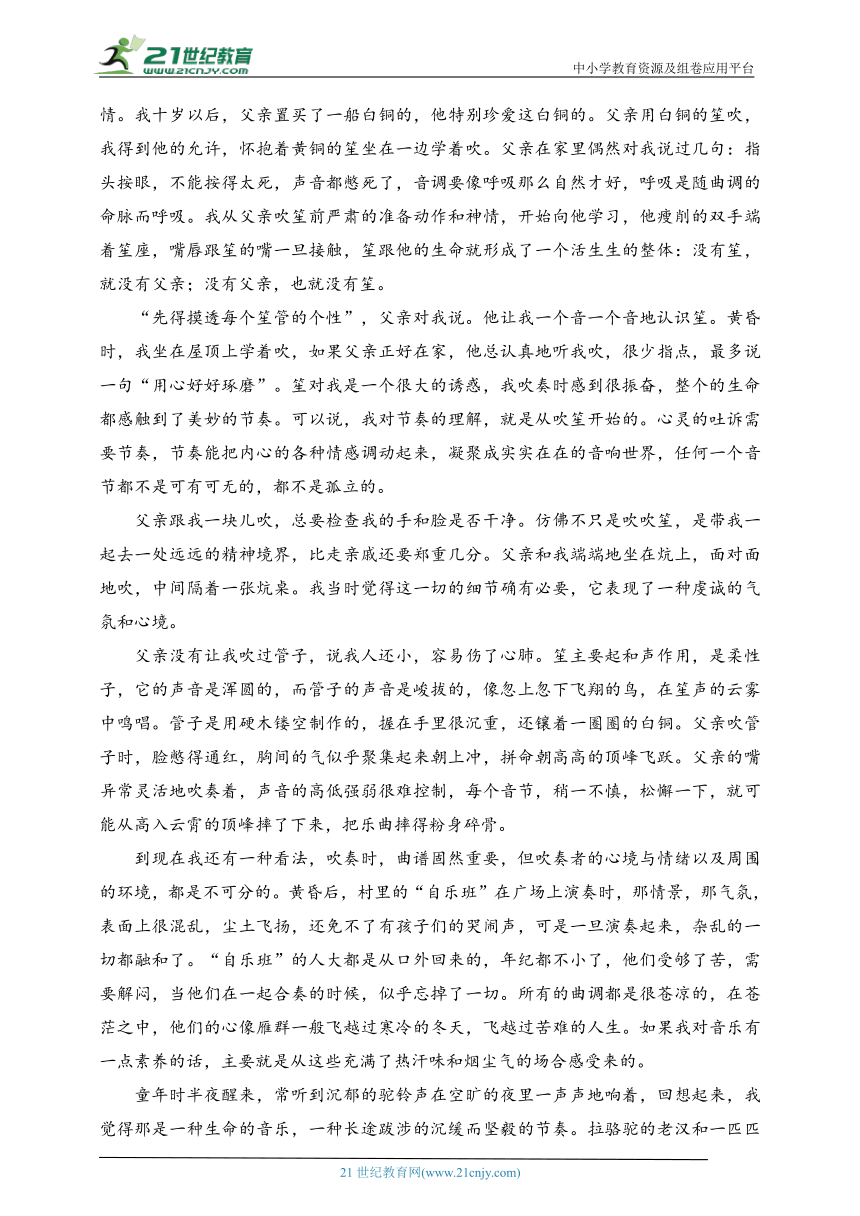 21世纪教育 www.21cnjy.com

中小学教育资源及组卷应用平台

情。我十岁以后，父亲置买了一船白铜的，他特别珍爱这白铜的。父亲用白铜的笙吹，我得到他的允许，怀抱着黄铜的笙坐在一边学着吹。父亲在家里偶然对我说过几句：指头按眼，不能按得太死，声音都憋死了，音调要像呼吸那么自然才好，呼吸是随曲调的命脉而呼吸。我从父亲吹笙前严肃的准备动作和神情，开始向他学习，他瘦削的双手端着笙座，嘴唇跟笙的嘴一旦接触，笙跟他的生命就形成了一个活生生的整体：没有笙，就没有父亲；没有父亲，也就没有笙。

“先得摸透每个笙管的个性”，父亲对我说。他让我一个音一个音地认识笙。黄昏时，我坐在屋顶上学着吹，如果父亲正好在家，他总认真地听我吹，很少指点，最多说一句“用心好好琢磨”。笙对我是一个很大的诱惑，我吹奏时感到很振奋，整个的生命都感触到了美妙的节奏。可以说，我对节奏的理解，就是从吹笙开始的。心灵的吐诉需要节奏，节奏能把内心的各种情感调动起来，凝聚成实实在在的音响世界，任何一个音节都不是可有可无的，都不是孤立的。

父亲跟我一块儿吹，总要检查我的手和脸是否干净。仿佛不只是吹吹笙，是带我一起去一处远远的精神境界，比走亲戚还要郑重几分。父亲和我端端地坐在炕上，面对面地吹，中间隔着一张炕桌。我当时觉得这一切的细节确有必要，它表现了一种虔诚的气氛和心境。

父亲没有让我吹过管子，说我人还小，容易伤了心肺。笙主要起和声作用，是柔性子，它的声音是浑圆的，而管子的声音是峻拔的，像忽上忽下飞翔的鸟，在笙声的云雾中鸣唱。管子是用硬木镂空制作的，握在手里很沉重，还镶着一圈圈的白铜。父亲吹管子时，脸憋得通红，胸间的气似乎聚集起来朝上冲，拼命朝高高的顶峰飞跃。父亲的嘴异常灵活地吹奏着，声音的高低强弱很难控制，每个音节，稍一不慎，松懈一下，就可能从高入云霄的顶峰摔了下来，把乐曲摔得粉身碎骨。

到现在我还有一种看法，吹奏时，曲谱固然重要，但吹奏者的心境与情绪以及周围的环境，都是不可分的。黄昏后，村里的“自乐班”在广场上演奏时，那情景，那气氛，表面上很混乱，尘土飞扬，还免不了有孩子们的哭闹声，可是一旦演奏起来，杂乱的一切都融和了。“自乐班”的人大都是从口外回来的，年纪都不小了，他们受够了苦，需要解闷，当他们在一起合奏的时候，似乎忘掉了一切。所有的曲调都是很苍凉的，在苍茫之中，他们的心像雁群一般飞越过寒冷的冬天，飞越过苦难的人生。如果我对音乐有一点素养的话，主要就是从这些充满了热汗味和烟尘气的场合感受来的。

童年时半夜醒来，常听到沉郁的驼铃声在空旷的夜里一声声地响着，回想起来，我觉得那是一种生命的音乐，一种长途跋涉的沉缓而坚毅的节奏。拉骆驼的老汉和一匹匹

21 世纪教育网(www.21cnjy.com)